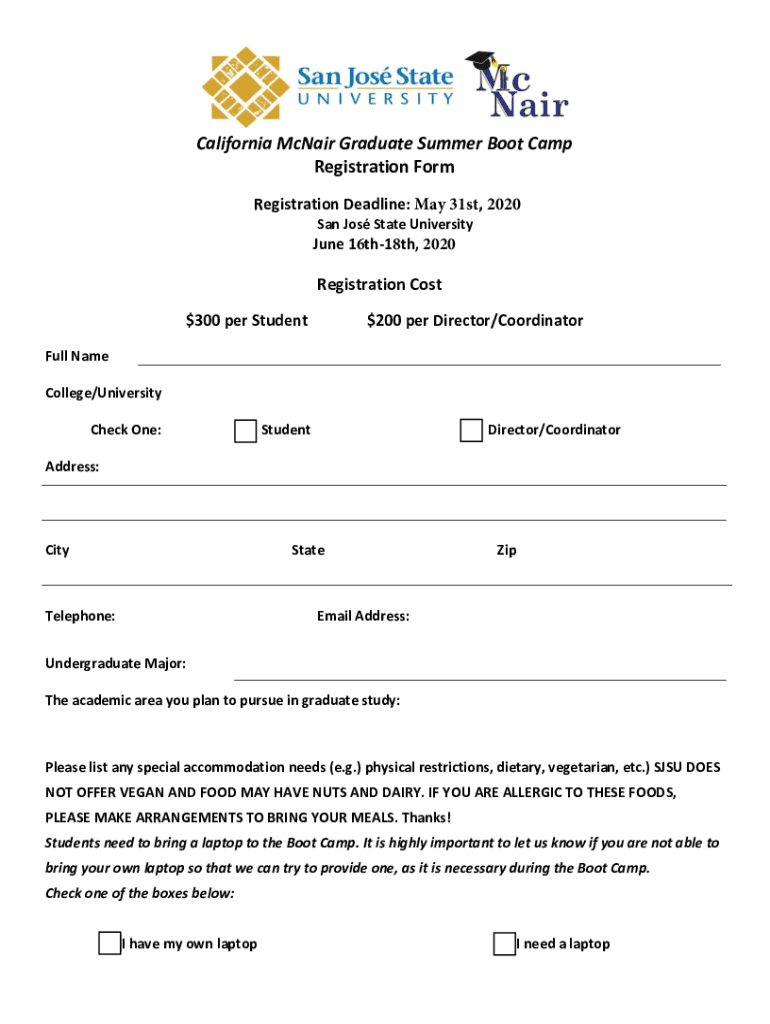 San José State UNIVERSITY

Mc Nair

California McNair Graduate Summer Boot Camp
Registration Form

Registration Deadline: May 31st, 2020
San José State University
June 16th-18th, 2020

Registration Cost

$300 per Student $200 per Director/Coordinator

Full Name

College/University

Check One: Student Director/Coordinator

Address:

City State Zip

Telephone: Email Address:

Undergraduate Major:

The academic area you plan to pursue in graduate study:

Please list any special accommodation needs (e.g.) physical restrictions, dietary, vegetarian, etc.) SJSU DOES NOT OFFER VEGAN AND FOOD MAY HAVE NUTS AND DAIRY. IF YOU ARE ALLERGIC TO THESE FOODS, PLEASE MAKE ARRANGEMENTS TO BRING YOUR MEALS. Thanks!
Students need to bring a laptop to the Boot Camp. It is highly important to let us know if you are not able to bring your own laptop so that we can try to provide one, as it is necessary during the Boot Camp.
Check one of the boxes below:

I have my own laptop I need a laptop